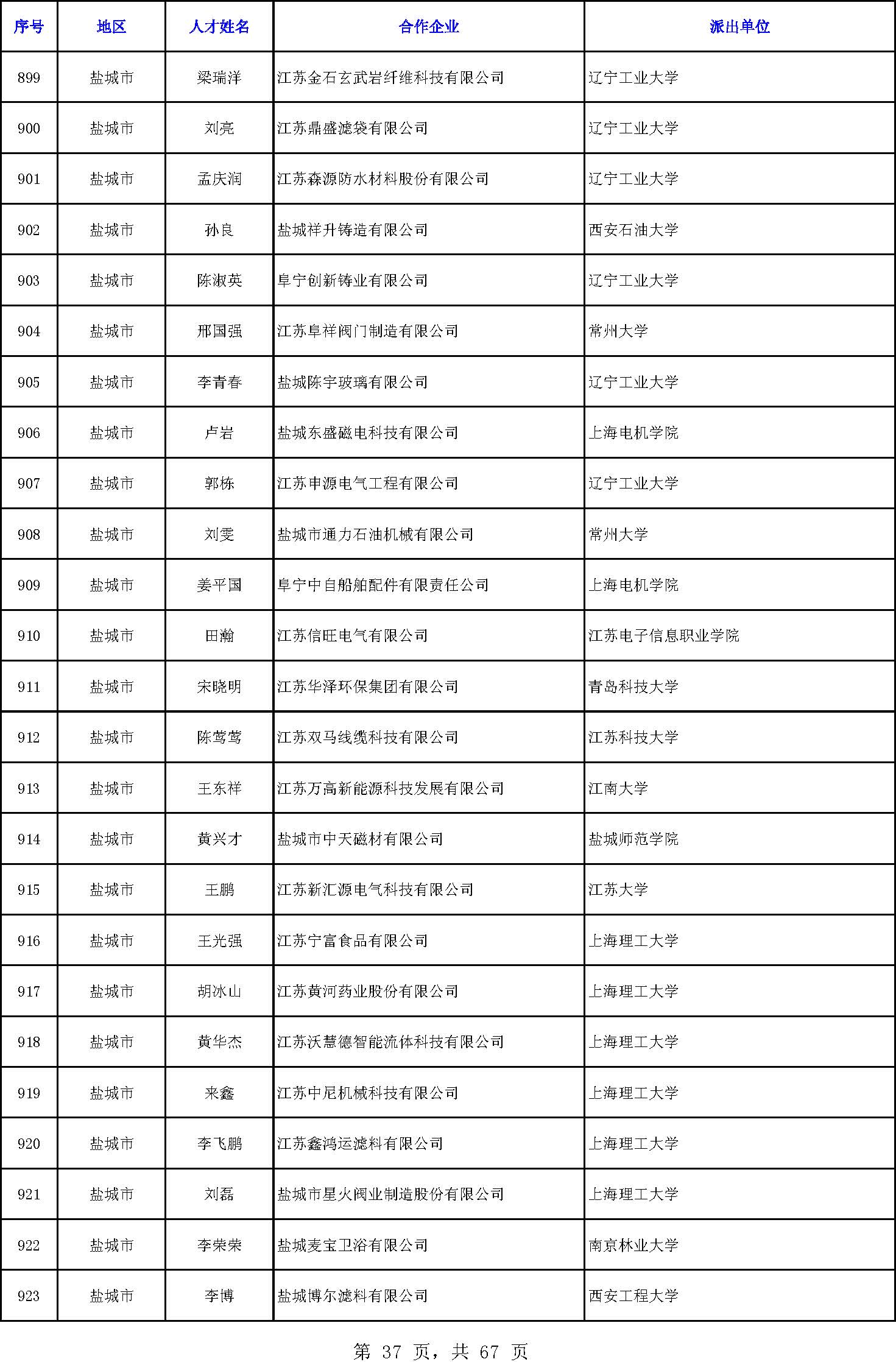 | 序号 | 地区 | 人才姓名 | 合作企业 | 派出单位 |
|---|---|---|---|---|
| 899 | 盐城市 | 梁瑞洋 | 江苏金石玄武岩纤维科技有限公司 | 辽宁工业大学 |
| 900 | 盐城市 | 刘亮 | 江苏鼎盛滤袋有限公司 | 辽宁工业大学 |
| 901 | 盐城市 | 孟庆润 | 江苏森源防水材料股份有限公司 | 辽宁工业大学 |
| 902 | 盐城市 | 孙良 | 盐城祥升铸造有限公司 | 西安石油大学 |
| 903 | 盐城市 | 陈淑英 | 阜宁创新铸业有限公司 | 辽宁工业大学 |
| 904 | 盐城市 | 邢国强 | 江苏阜祥阀门制造有限公司 | 常州大学 |
| 905 | 盐城市 | 李青春 | 盐城陈宇玻璃有限公司 | 辽宁工业大学 |
| 906 | 盐城市 | 卢岩 | 盐城东盛磁电科技有限公司 | 上海电机学院 |
| 907 | 盐城市 | 郭栋 | 江苏申源电气工程有限公司 | 辽宁工业大学 |
| 908 | 盐城市 | 刘雯 | 盐城市通力石油机械有限公司 | 常州大学 |
| 909 | 盐城市 | 姜平国 | 阜宁中自船舶配件有限责任公司 | 上海电机学院 |
| 910 | 盐城市 | 田瀚 | 江苏信旺电气有限公司 | 江苏电子信息职业学院 |
| 911 | 盐城市 | 宋晓明 | 江苏华泽环保集团有限公司 | 青岛科技大学 |
| 912 | 盐城市 | 陈莺莺 | 江苏双马线缆科技有限公司 | 江苏科技大学 |
| 913 | 盐城市 | 王东祥 | 江苏万高新能源科技发展有限公司 | 江南大学 |
| 914 | 盐城市 | 黄兴才 | 盐城市中天磁材有限公司 | 盐城师范学院 |
| 915 | 盐城市 | 王鹏 | 江苏新汇源电气科技有限公司 | 江苏大学 |
| 916 | 盐城市 | 王光强 | 江苏宁富食品有限公司 | 上海理工大学 |
| 917 | 盐城市 | 胡冰山 | 江苏黄河药业股份有限公司 | 上海理工大学 |
| 918 | 盐城市 | 黄华杰 | 江苏沃慧德智能流体科技有限公司 | 上海理工大学 |
| 919 | 盐城市 | 来鑫 | 江苏中尼机械科技有限公司 | 上海理工大学 |
| 920 | 盐城市 | 李飞鹏 | 江苏鑫鸿运滤料有限公司 | 上海理工大学 |
| 921 | 盐城市 | 刘磊 | 盐城市星火阀业制造股份有限公司 | 上海理工大学 |
| 922 | 盐城市 | 李荣荣 | 盐城麦宝卫浴有限公司 | 南京林业大学 |
| 923 | 盐城市 | 李博 | 盐城博尔滤料有限公司 | 西安工程大学 |

第 37 页，共 67 页